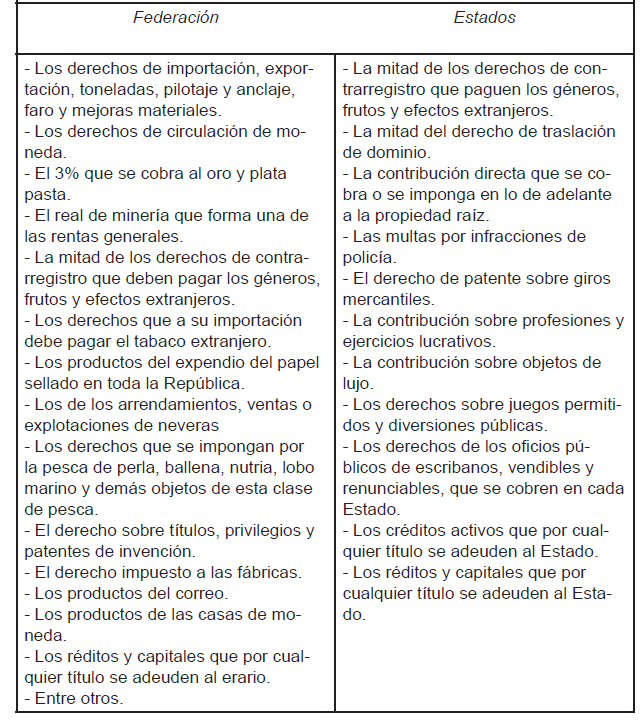 | Federación | Estados |
|---|---|
| - Los derechos de importación, exportación, toneladas, pilotaje y anclaje, faro y mejoras materiales.<br>- Los derechos de circulación de moneda.<br>- El 3% que se cobra al oro y plata pasta.<br>- El real de minería que forma una de las rentas generales.<br>- La mitad de los derechos de contrarregistro que deben pagar los géneros, frutos y efectos extranjeros.<br>- Los derechos que a su importación debe pagar el tabaco extranjero.<br>- Los productos del expendio del papel sellado en toda la República.<br>- Los de los arrendamientos, ventas o explotaciones de neveras<br>- Los derechos que se impongan por la pesca de perla, ballena, nutria, lobo marino y demás objetos de esta clase de pesca.<br>- El derecho sobre títulos, privilegios y patentes de invención.<br>- El derecho impuesto a las fábricas.<br>- Los productos del correo.<br>- Los productos de las casas de moneda.<br>- Los réditos y capitales que por cualquier título se adeuden al erario.<br>- Entre otros. | - La mitad de los derechos de contrarregistro que paguen los géneros, frutos y efectos extranjeros.<br>- La mitad del derecho de traslación de dominio.<br>- La contribución directa que se cobra o se imponga en lo de adelante a la propiedad raíz.<br>- Las multas por infracciones de policía.<br>- El derecho de patente sobre giros mercantiles.<br>- La contribución sobre profesiones y ejercicios lucrativos.<br>- La contribución sobre objetos de lujo.<br>- Los derechos sobre juegos permitidos y diversiones públicas.<br>- Los derechos de los oficios públicos de escribanos, vendibles y renunciables, que se cobren en cada Estado.<br>- Los créditos activos que por cualquier título se adeuden al Estado.<br>- Los réditos y capitales que por cualquier título se adeuden al Estado. |